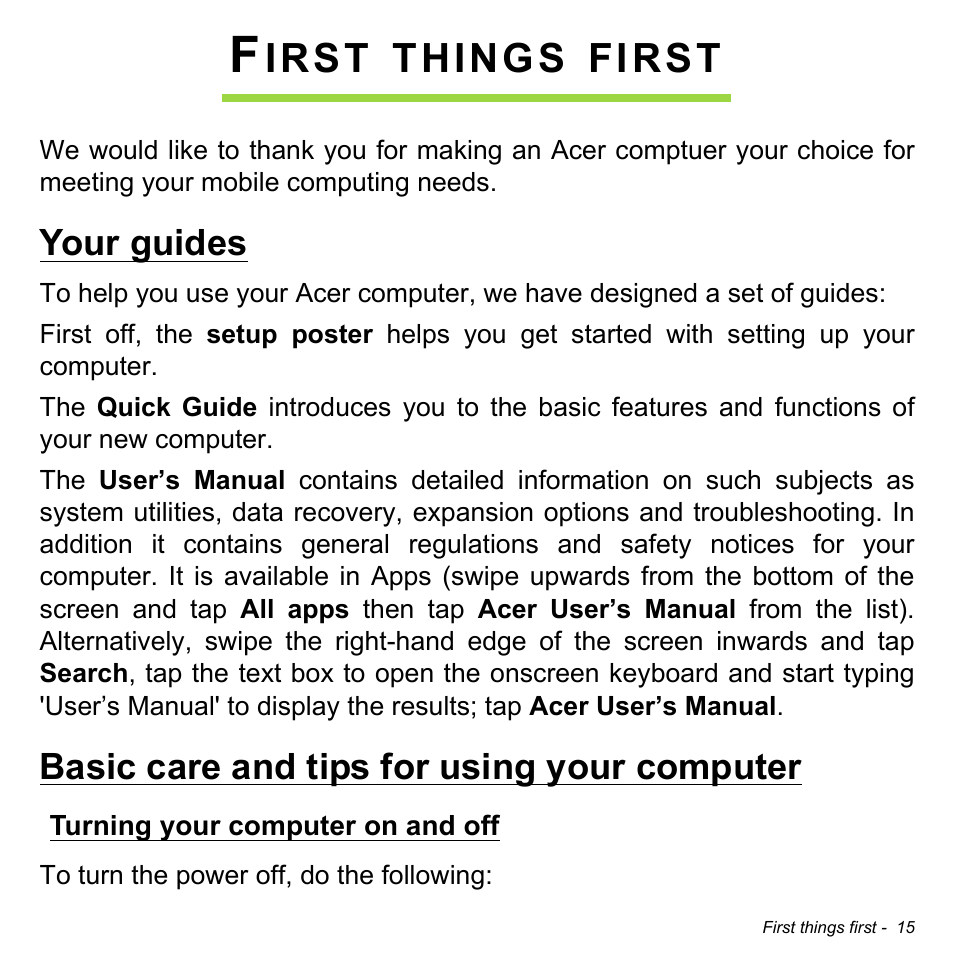 FIRST THINGS FIRST

We would like to thank you for making an Acer comptuer your choice for meeting your mobile computing needs.

Your guides

To help you use your Acer computer, we have designed a set of guides:

First off, the setup poster helps you get started with setting up your computer.

The Quick Guide introduces you to the basic features and functions of your new computer.

The User's Manual contains detailed information on such subjects as system utilities, data recovery, expansion options and troubleshooting. In addition it contains general regulations and safety notices for your computer. It is available in Apps (swipe upwards from the bottom of the screen and tap All apps then tap Acer User's Manual from the list). Alternatively, swipe the right-hand edge of the screen inwards and tap Search, tap the text box to open the onscreen keyboard and start typing 'User's Manual' to display the results; tap Acer User's Manual.

Basic care and tips for using your computer

Turning your computer on and off

To turn the power off, do the following:

First things first - 15